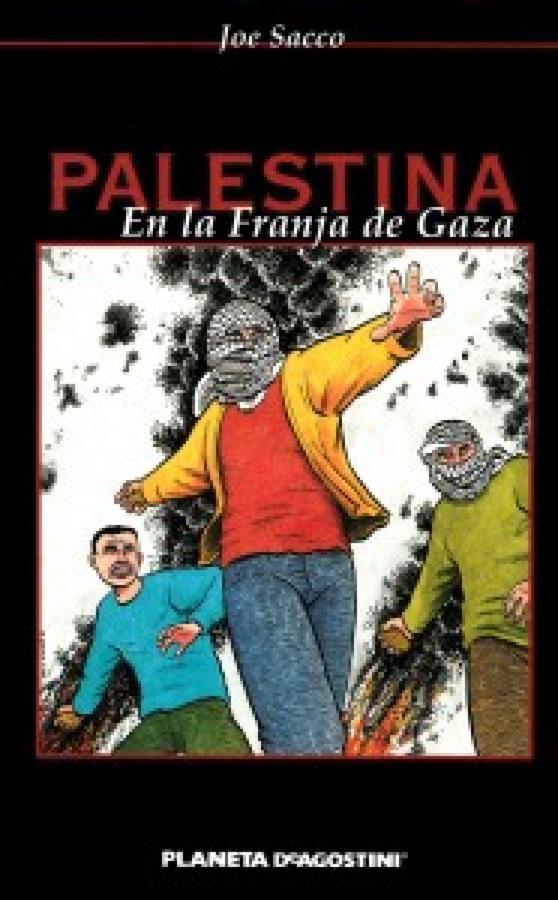 Joe Sacco

PALESTINA
En la Franja de Gaza

PLANETA DeAGOSTINI